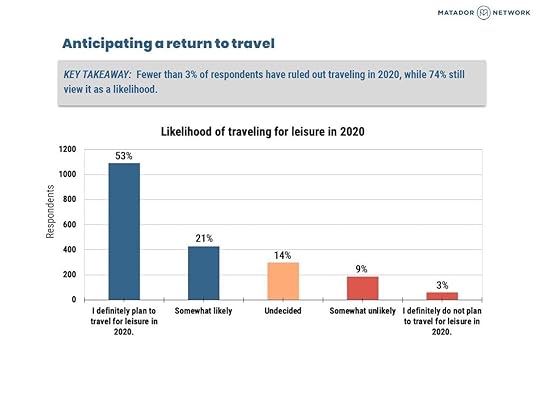 MATADOR NETWORK

Anticipating a return to travel

KEY TAKEAWAY: Fewer than 3% of respondents have ruled out traveling in 2020, while 74% still view it as a likelihood.

Likelihood of traveling for leisure in 2020

Respondents

1200
1000
800
600
400
200
0

53%
21%
14%
9%
3%

I definitely plan to travel for leisure in 2020.
Somewhat likely
Undecided
Somewhat unlikely
I definitely do not plan to travel for leisure in 2020.